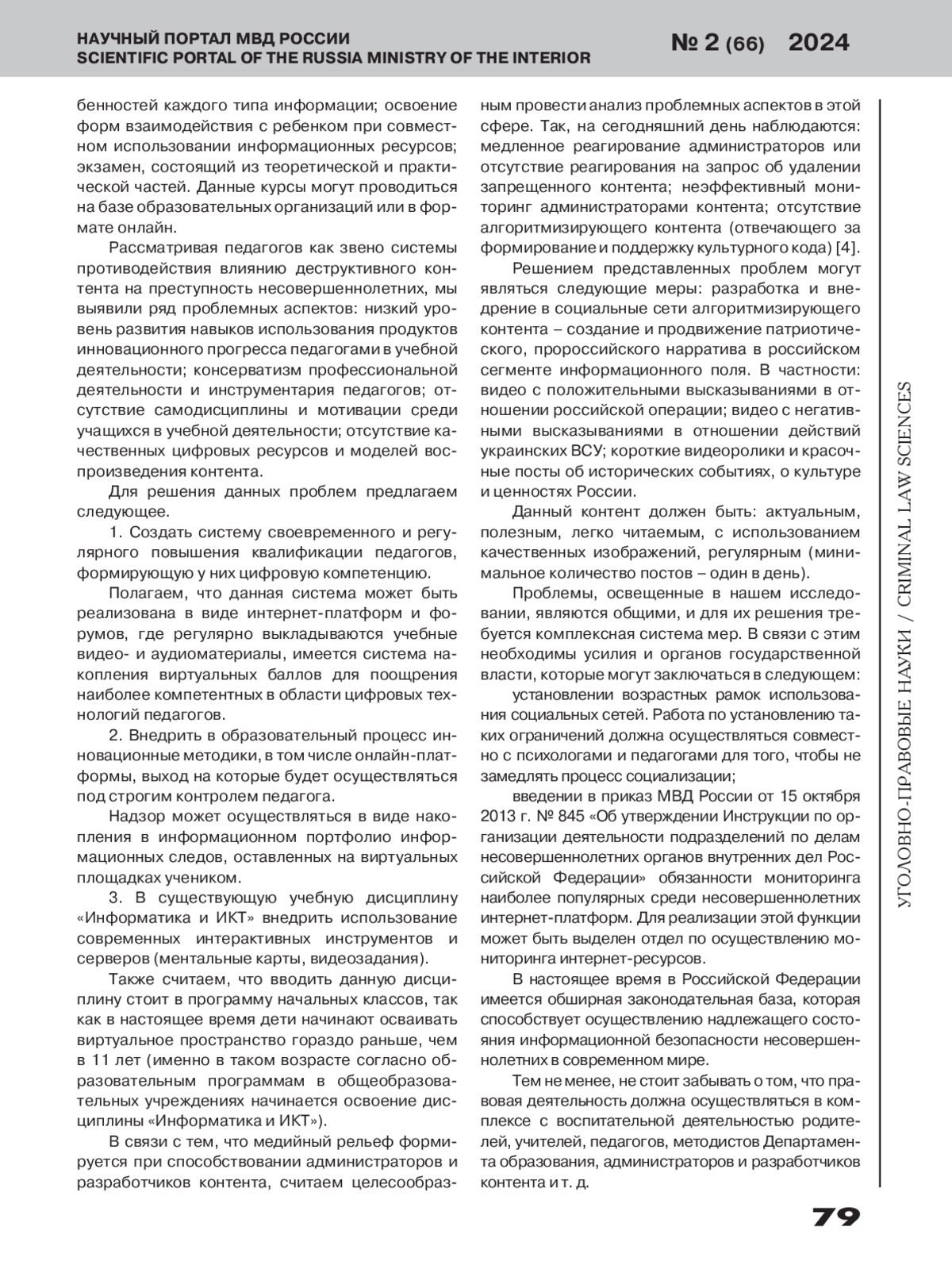 НАУЧНЫЙ ПОРТАЛ МВД РОССИИ
SCIENTIFIC PORTAL OF THE RUSSIA MINISTRY OF THE INTERIOR

№ 2 (66) 2024

бенностей каждого типа информации; освоение форм взаимодействия с ребенком при совместном использовании информационных ресурсов; экзамен, состоящий из теоретической и практической частей. Данные курсы могут проводиться на базе образовательных организаций или в формате онлайн.

Рассматривая педагогов как звено системы противодействия влиянию деструктивного контента на преступность несовершеннолетних, мы выявили ряд проблемных аспектов: низкий уровень развития навыков использования продуктов инновационного прогресса педагогами в учебной деятельности; консерватизм профессиональной деятельности и инструментария педагогов; отсутствие самодисциплины и мотивации среди учащихся в учебной деятельности; отсутствие качественных цифровых ресурсов и моделей воспроизведения контента.

Для решения данных проблем предлагаем следующее.

1. Создать систему своевременного и регулярного повышения квалификации педагогов, формирующую у них цифровую компетенцию.

Полагаем, что данная система может быть реализована в виде интернет-платформ и форумов, где регулярно выкладываются учебные видео- и аудиоматериалы, имеется система накопления виртуальных баллов для поощрения наиболее компетентных в области цифровых технологий педагогов.

2. Внедрить в образовательный процесс инновационные методики, в том числе онлайн-платформы, выход на которые будет осуществляться под строгим контролем педагога.

Надзор может осуществляться в виде накопления в информационном портфолио информационных следов, оставленных на виртуальных площадках учеником.

3. В существующую учебную дисциплину «Информатика и ИКТ» внедрить использование современных интерактивных инструментов и серверов (ментальные карты, видеозадания).

Также считаем, что вводить данную дисциплину стоит в программу начальных классов, так как в настоящее время дети начинают осваивать виртуальное пространство гораздо раньше, чем в 11 лет (именно в таком возрасте согласно образовательным программам в общеобразовательных учреждениях начинается освоение дисциплины «Информатика и ИКТ»).

В связи с тем, что медийный рельеф формируется при способствовании администраторов и разработчиков контента, считаем целесообразным провести анализ проблемных аспектов в этой сфере. Так, на сегодняшний день наблюдаются: медленное реагирование администраторов или отсутствие реагирования на запрос об удалении запрещенного контента; неэффективный мониторинг администраторами контента; отсутствие алгоритмизирующего контента (отвечающего за формирование и поддержку культурного кода) [4].

Решением представленных проблем могут являться следующие меры: разработка и внедрение в социальные сети алгоритмизирующего контента – создание и продвижение патриотического, пророссийского нарратива в российском сегменте информационного поля. В частности: видео с положительными высказываниями в отношении российской операции; видео с негативными высказываниями в отношении действий украинских ВСУ; короткие видеоролики и красочные посты об исторических событиях, о культуре и ценностях России.

Данный контент должен быть: актуальным, полезным, легко читаемым, с использованием качественных изображений, регулярным (минимальное количество постов – один в день).

Проблемы, освещенные в нашем исследовании, являются общими, и для их решения требуется комплексная система мер. В связи с этим необходимы усилия и органов государственной власти, которые могут заключаться в следующем:

установлении возрастных рамок использования социальных сетей. Работа по установлению таких ограничений должна осуществляться совместно с психологами и педагогами для того, чтобы не замедлять процесс социализации;

введении в приказ МВД России от 15 октября 2013 г. № 845 «Об утверждении Инструкции по организации деятельности подразделений по делам несовершеннолетних органов внутренних дел Российской Федерации» обязанности мониторинга наиболее популярных среди несовершеннолетних интернет-платформ. Для реализации этой функции может быть выделен отдел по осуществлению мониторинга интернет-ресурсов.

В настоящее время в Российской Федерации имеется обширная законодательная база, которая способствует осуществлению надлежащего состояния информационной безопасности несовершеннолетних в современном мире.

Тем не менее, не стоит забывать о том, что правовая деятельность должна осуществляться в комплексе с воспитательной деятельностью родителей, учителей, педагогов, методистов Департамента образования, администраторов и разработчиков контента и т. д.

УГОЛОВНО-ПРАВОВЫЕ НАУКИ / CRIMINAL LAW SCIENCES

79